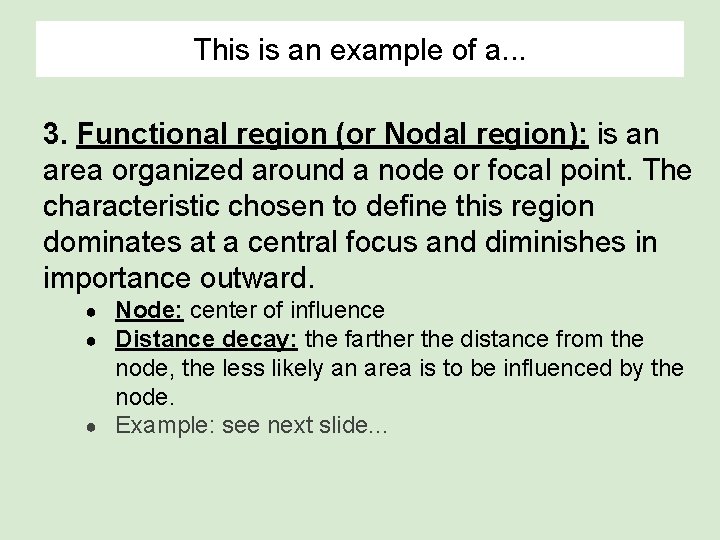 This is an example of a...

3. Functional region (or Nodal region): is an area organized around a node or focal point. The characteristic chosen to define this region dominates at a central focus and diminishes in importance outward.

- Node: center of influence
- Distance decay: the farther the distance from the node, the less likely an area is to be influenced by the node.
- Example: see next slide...